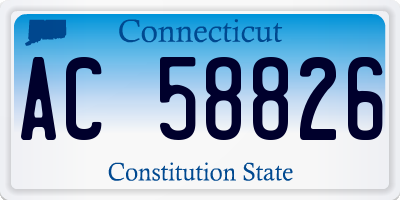 Connecticut

AC 58826

Constitution State